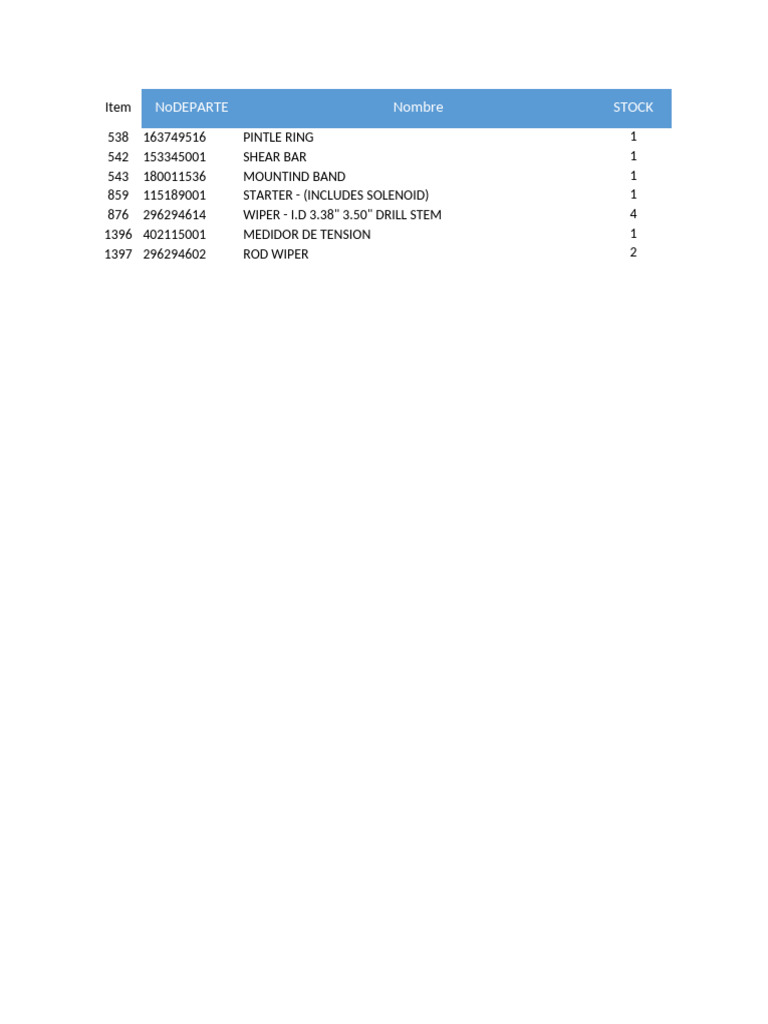 | Item | NoDEPARTE | Nombre | STOCK |
|---|---|---|---|
| 538 | 163749516 | PINTLE RING | 1 |
| 542 | 153345001 | SHEAR BAR | 1 |
| 543 | 180011536 | MOUNTIND BAND | 1 |
| 859 | 115189001 | STARTER - (INCLUDES SOLENOID) | 1 |
| 876 | 296294614 | WIPER - I.D 3.38" 3.50" DRILL STEM | 4 |
| 1396 | 402115001 | MEDIDOR DE TENSION | 1 |
| 1397 | 296294602 | ROD WIPER | 2 |